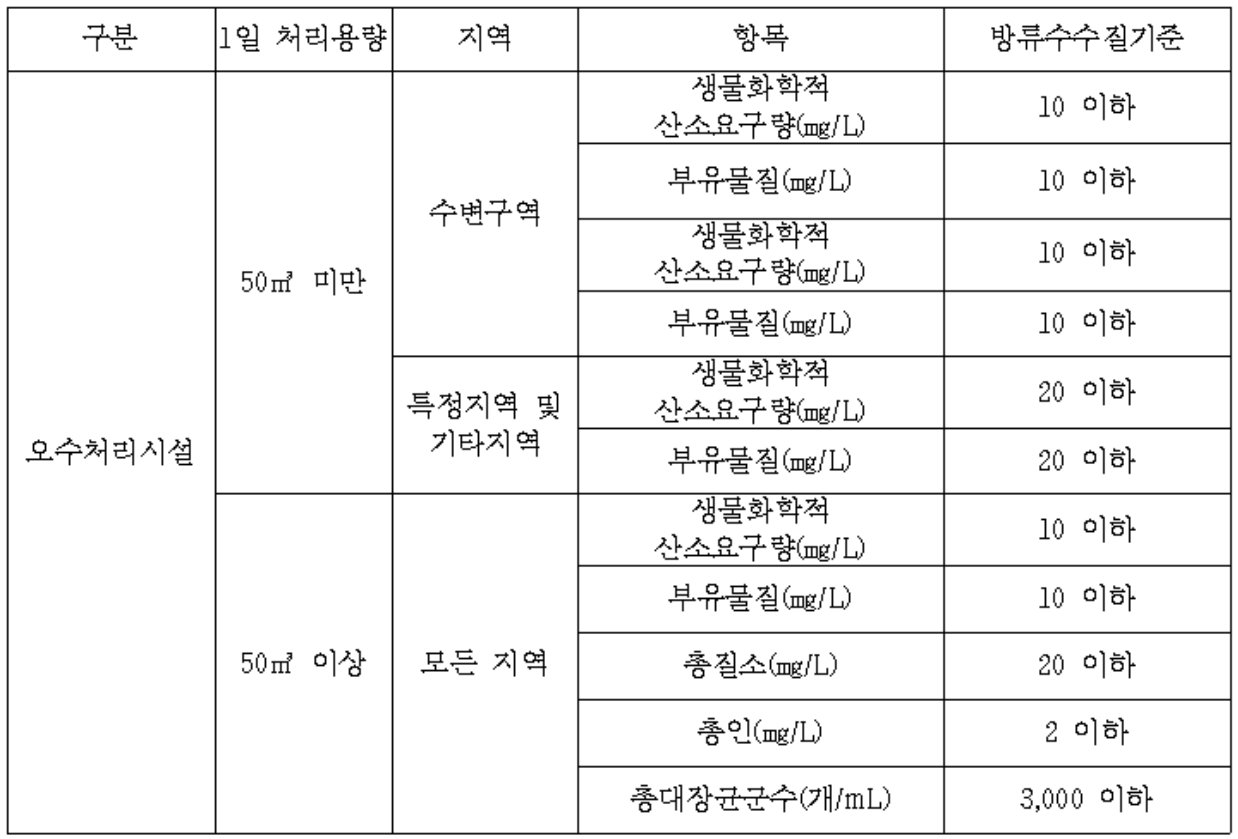 | 구분 | 1일 처리용량 | 지역 | 항목 | 방류수수질기준 |
|---|---|---|---|---|
| 오수처리시설 | 50㎥ 미만 | 수변구역 | 생물화학적 산소요구량(㎎/L) | 10 이하 |
| | | | 부유물질(㎎/L) | 10 이하 |
| | | | 생물화학적 산소요구량(㎎/L) | 10 이하 |
| | | | 부유물질(㎎/L) | 10 이하 |
| | | 특정지역 및 기타지역 | 생물화학적 산소요구량(㎎/L) | 20 이하 |
| | | | 부유물질(㎎/L) | 20 이하 |
| | 50㎥ 이상 | 모든 지역 | 생물화학적 산소요구량(㎎/L) | 10 이하 |
| | | | 부유물질(㎎/L) | 10 이하 |
| | | | 총질소(㎎/L) | 20 이하 |
| | | | 총인(㎎/L) | 2 이하 |
| | | | 총대장균군수(개/mL) | 3,000 이하 |